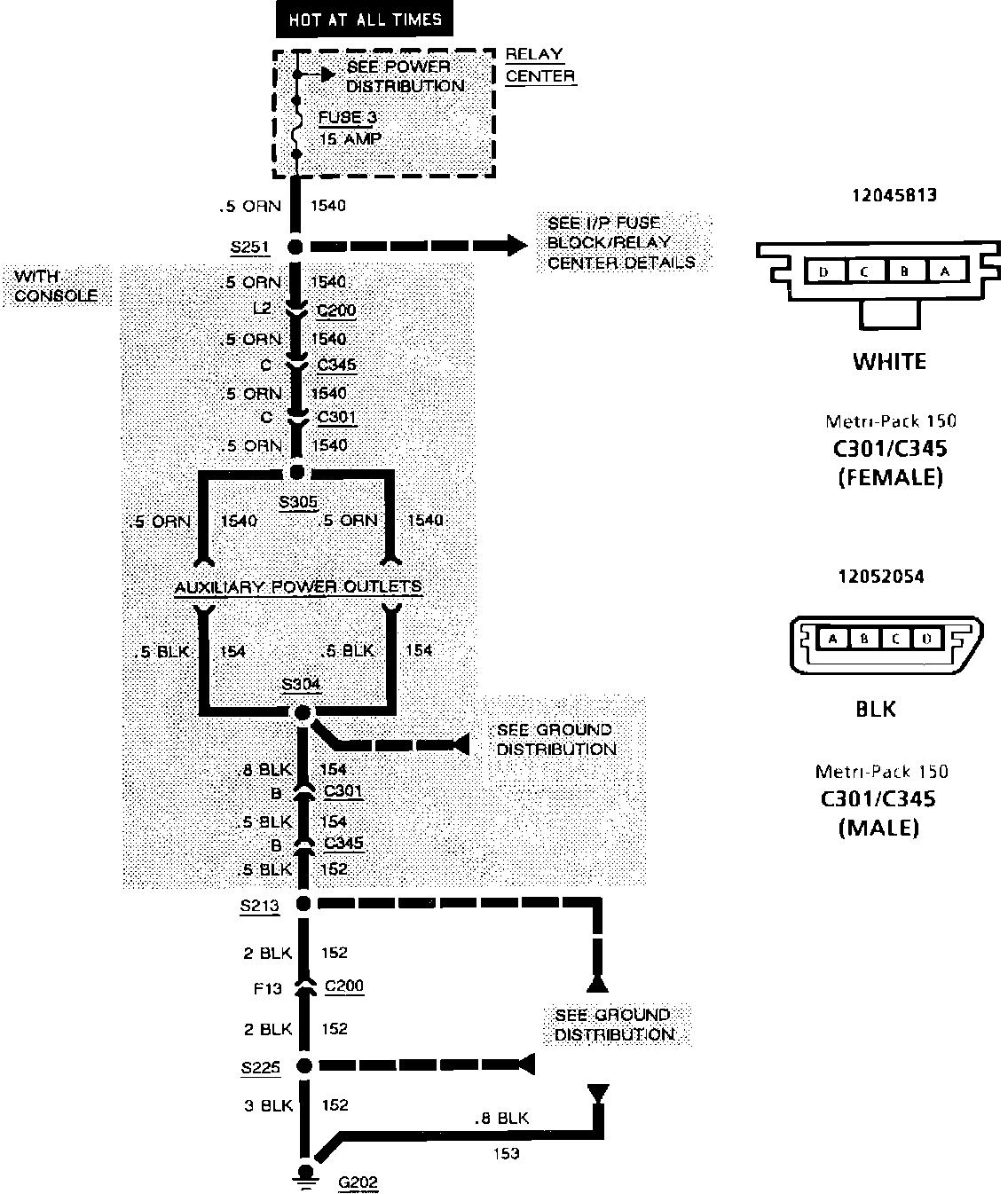 HOT AT ALL TIMES

SEE POWER DISTRIBUTION

RELAY CENTER

FUSE 3
15 AMP

.5 ORN 1540

S251

SEE I/P FUSE BLOCK/RELAY CENTER DETAILS

WITH CONSOLE

.5 ORN 1540
L2 C200
.5 ORN 1540
C C345
.5 ORN 1540
C C301
.5 ORN 1540

S305

.5 ORN 1540 .5 ORN 1540

AUXILIARY POWER OUTLETS

.5 BLK 154 .5 BLK 154

S304

SEE GROUND DISTRIBUTION

.8 BLK 154
B C301
.5 BLK 154
B C345
.5 BLK 152

S213

2 BLK 152
F13 C200
2 BLK 152

SEE GROUND DISTRIBUTION

S225

3 BLK 152

.8 BLK
153

G202

12045813

D C B A

WHITE

Metri-Pack 150
C301/C345
(FEMALE)

12052054

A B C D

BLK

Metri-Pack 150
C301/C345
(MALE)